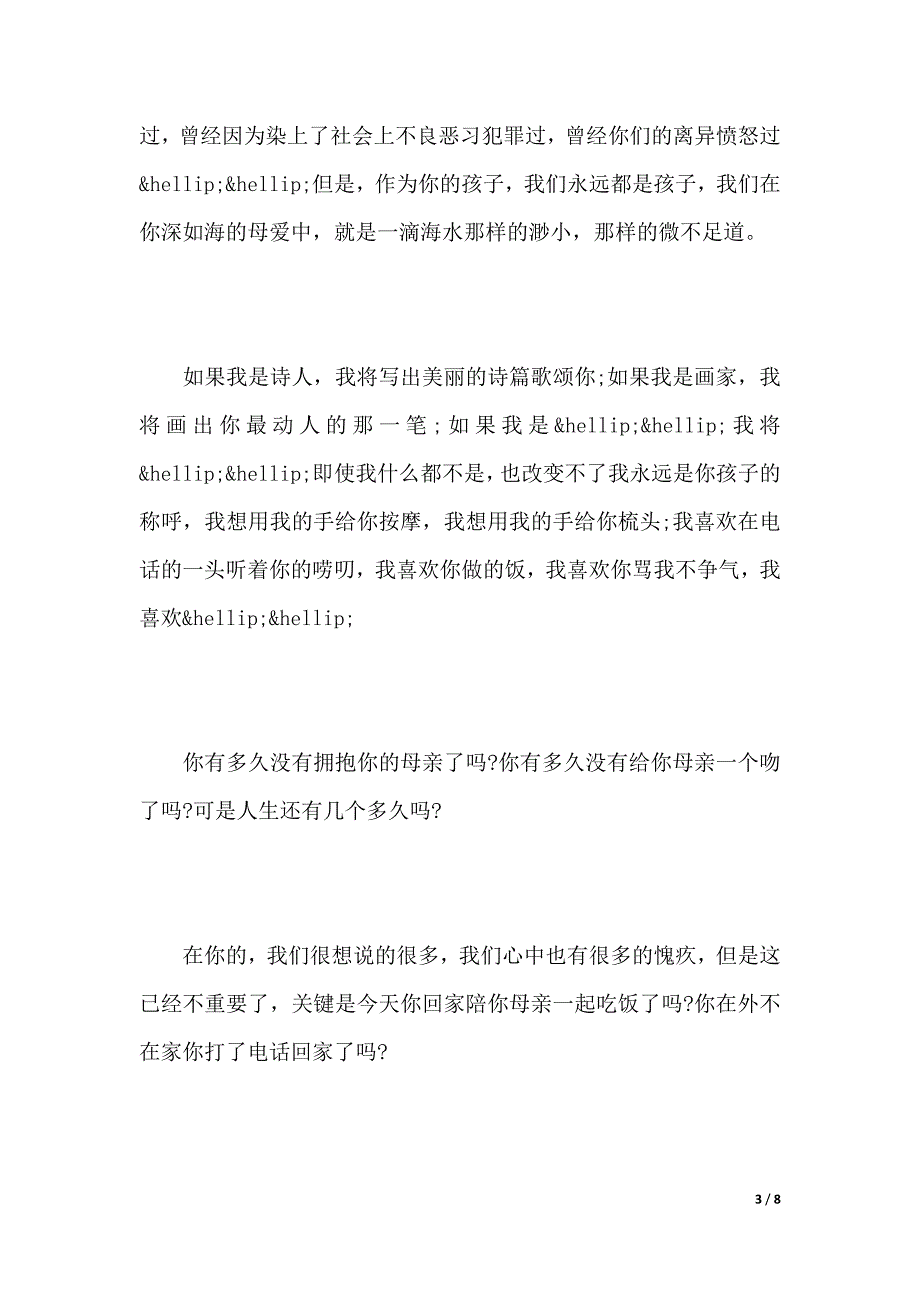 过，曾经因为染上了社会上不良恶习犯罪过，曾经你们的离异愤怒过&hellip;&hellip;但是，作为你的孩子，我们永远都是孩子，我们在你深如海的母爱中，就是一滴海水那样的渺小，那样的微不足道。

如果我是诗人，我将写出美丽的诗篇歌颂你;如果我是画家，我将画出你最动人的那一笔;如果我是&hellip;&hellip;我将&hellip;&hellip;即使我什么都不是，也改变不了我永远是你孩子的称呼，我想用我的手给你按摩，我想用我的手给你梳头;我喜欢在电话的一头听着你的唠叨，我喜欢你做的饭，我喜欢你骂我不争气，我喜欢&hellip;&hellip;

你有多久没有拥抱你的母亲了吗?你有多久没有给你母亲一个吻了吗?可是人生还有几个多久吗?

在你的，我们很想说的很多，我们心中也有很多的愧疚，但是这已经不重要了，关键是今天你回家陪你母亲一起吃饭了吗?你在外不在家你打了电话回家了吗?

3 / 8